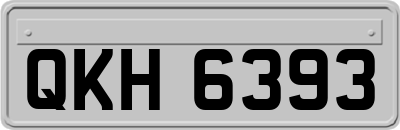 QKH 6393